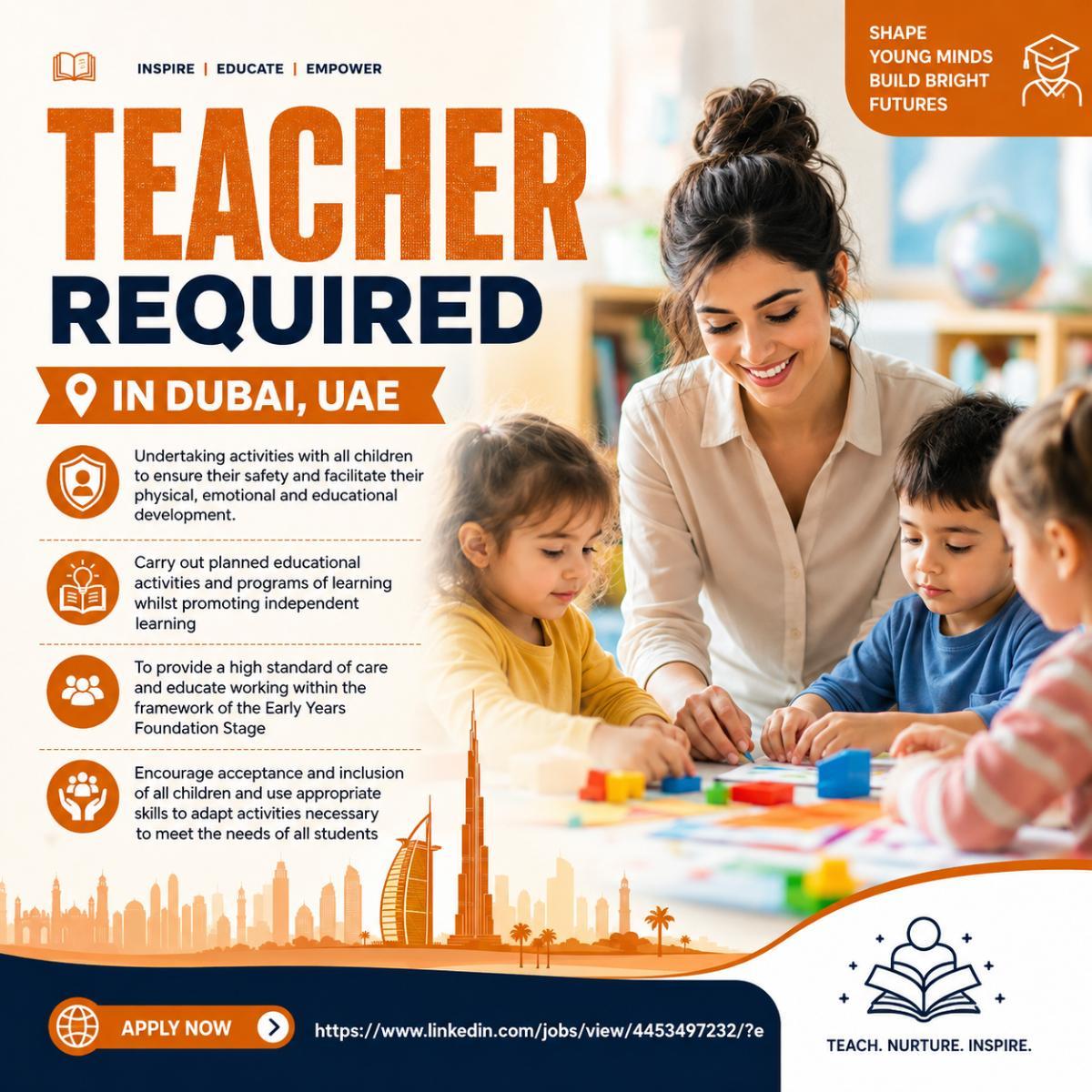 INSPIRE | EDUCATE | EMPOWER

SHAPE
YOUNG MINDS
BUILD BRIGHT
FUTURES

TEACHER
REQUIRED

IN DUBAI, UAE

Undertaking activities with all children to ensure their safety and facilitate their physical, emotional and educational development.

Carry out planned educational activities and programs of learning whilst promoting independent learning

To provide a high standard of care and educate working within the framework of the Early Years Foundation Stage

Encourage acceptance and inclusion of all children and use appropriate skills to adapt activities necessary to meet the needs of all students

APPLY NOW

https://www.linkedin.com/jobs/view/4453497232/?e

TEACH. NURTURE. INSPIRE.